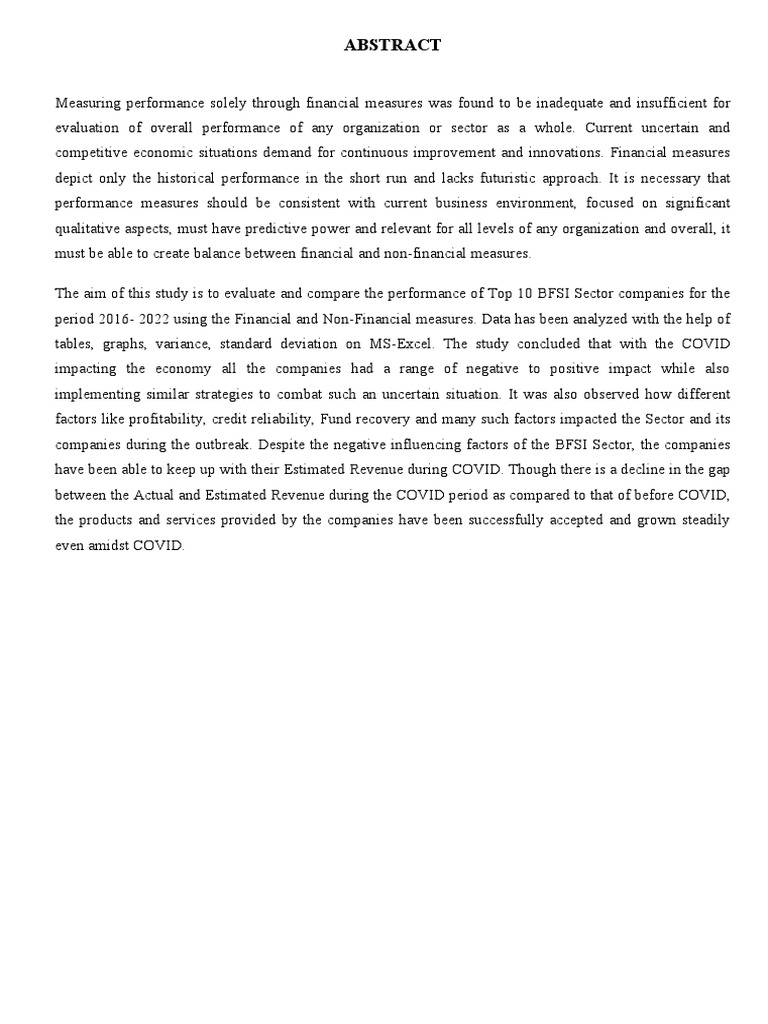 ABSTRACT

Measuring performance solely through financial measures was found to be inadequate and insufficient for evaluation of overall performance of any organization or sector as a whole. Current uncertain and competitive economic situations demand for continuous improvement and innovations. Financial measures depict only the historical performance in the short run and lacks futuristic approach. It is necessary that performance measures should be consistent with current business environment, focused on significant qualitative aspects, must have predictive power and relevant for all levels of any organization and overall, it must be able to create balance between financial and non-financial measures.

The aim of this study is to evaluate and compare the performance of Top 10 BFSI Sector companies for the period 2016- 2022 using the Financial and Non-Financial measures. Data has been analyzed with the help of tables, graphs, variance, standard deviation on MS-Excel. The study concluded that with the COVID impacting the economy all the companies had a range of negative to positive impact while also implementing similar strategies to combat such an uncertain situation. It was also observed how different factors like profitability, credit reliability, Fund recovery and many such factors impacted the Sector and its companies during the outbreak. Despite the negative influencing factors of the BFSI Sector, the companies have been able to keep up with their Estimated Revenue during COVID. Though there is a decline in the gap between the Actual and Estimated Revenue during the COVID period as compared to that of before COVID, the products and services provided by the companies have been successfully accepted and grown steadily even amidst COVID.